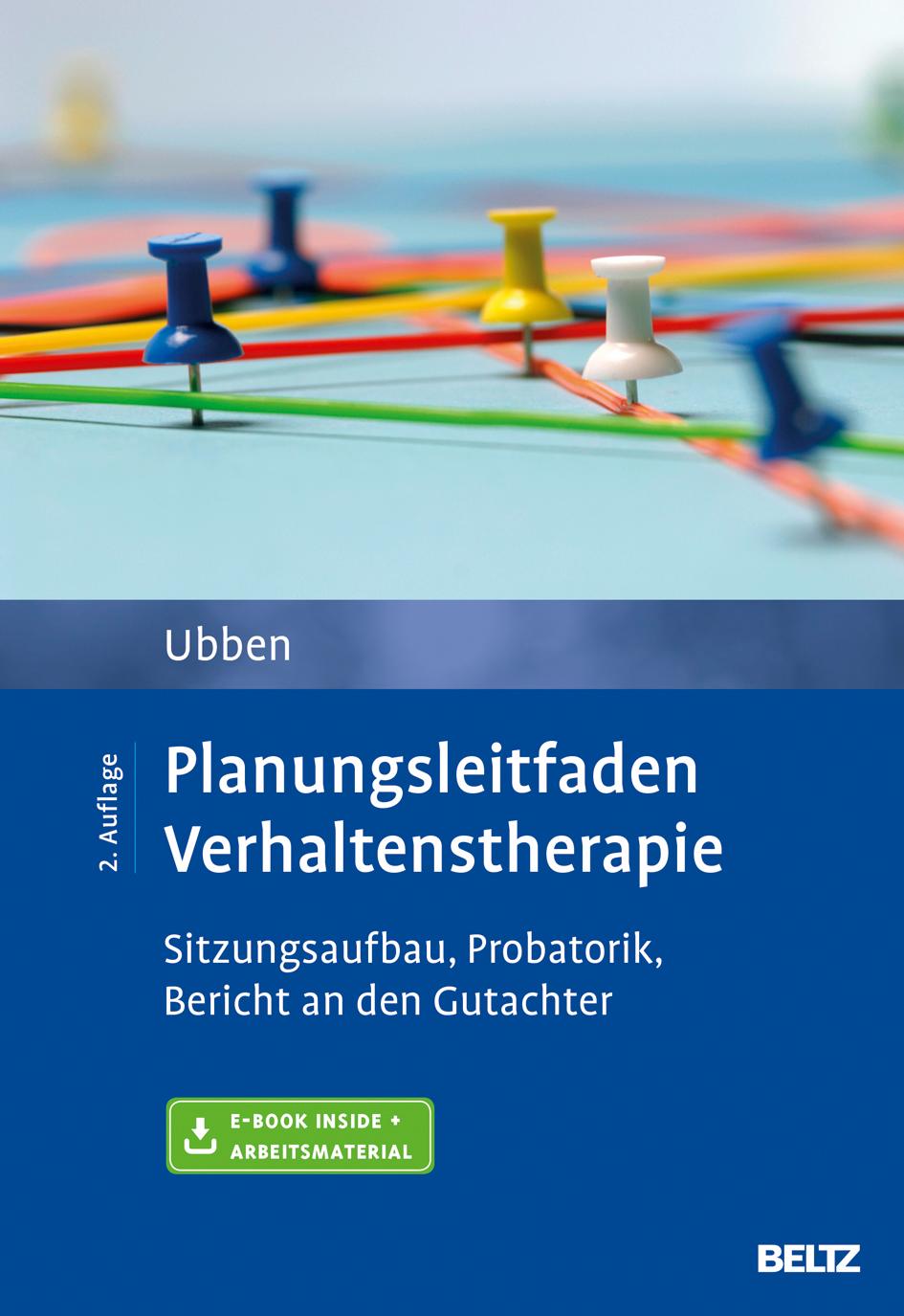 Ubben

2. Auflage

Planungsleitfaden Verhaltenstherapie

Sitzungsaufbau, Probatorik, Bericht an den Gutachter

E-BOOK INSIDE + ARBEITSMATERIAL

BELTZ